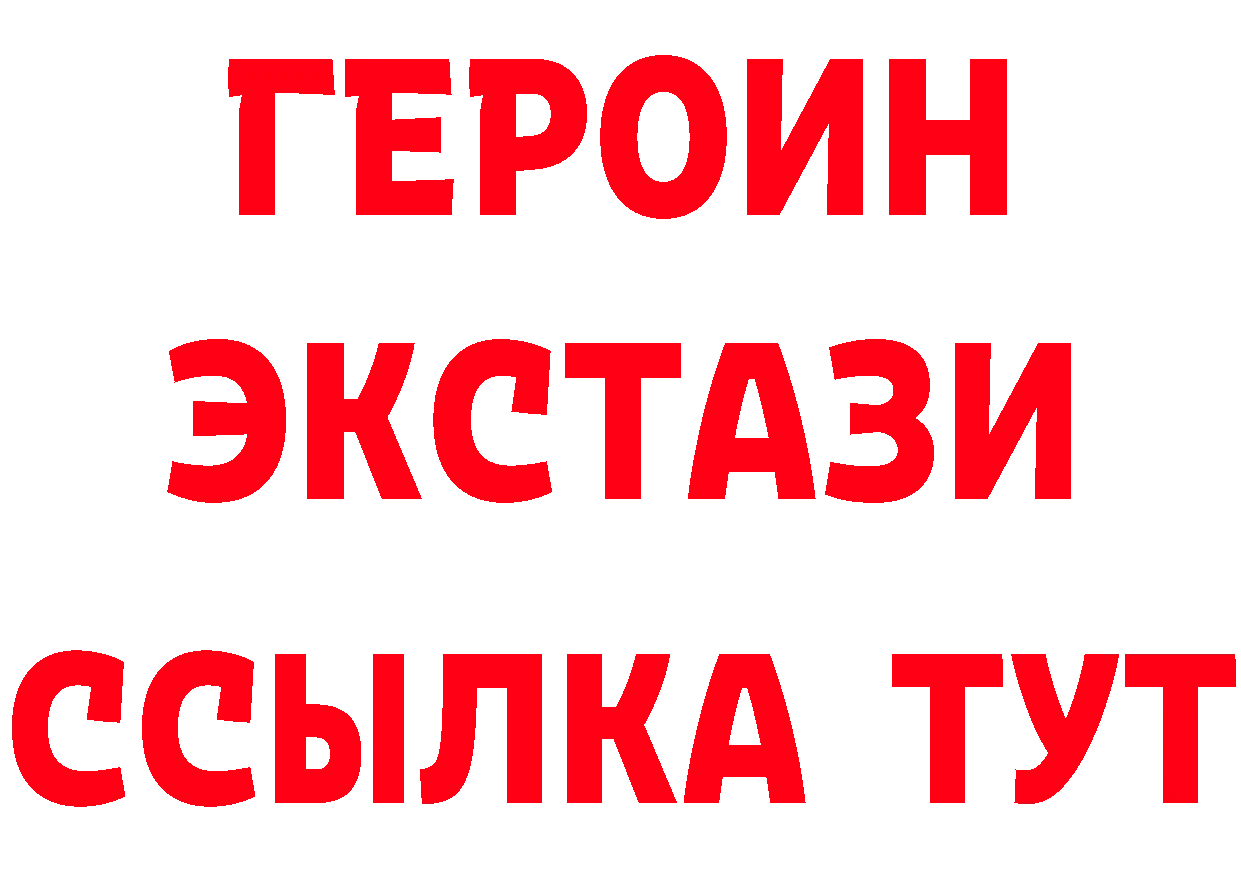 ГЕРОИН ЭКСТАЗИ ССЫЛКА ТУТ